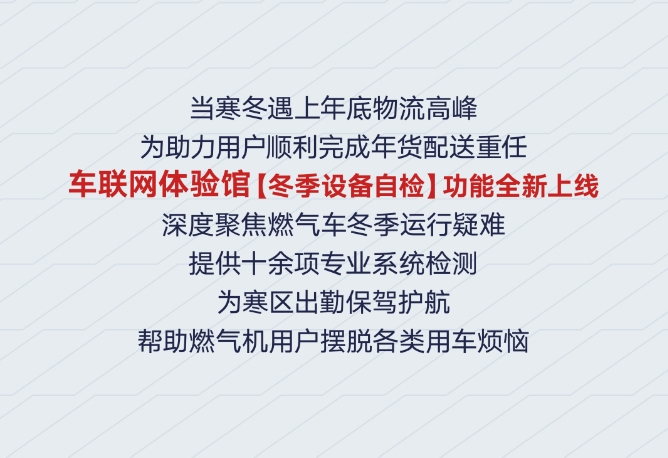 当寒冬遇上年底物流高峰
为助力用户顺利完成年货配送重任
车联网体验馆【冬季设备自检】功能全新上线
深度聚焦燃气车冬季运行疑难
提供十余项专业系统检测
为寒区出勤保驾护航
帮助燃气机用户摆脱各类用车烦恼